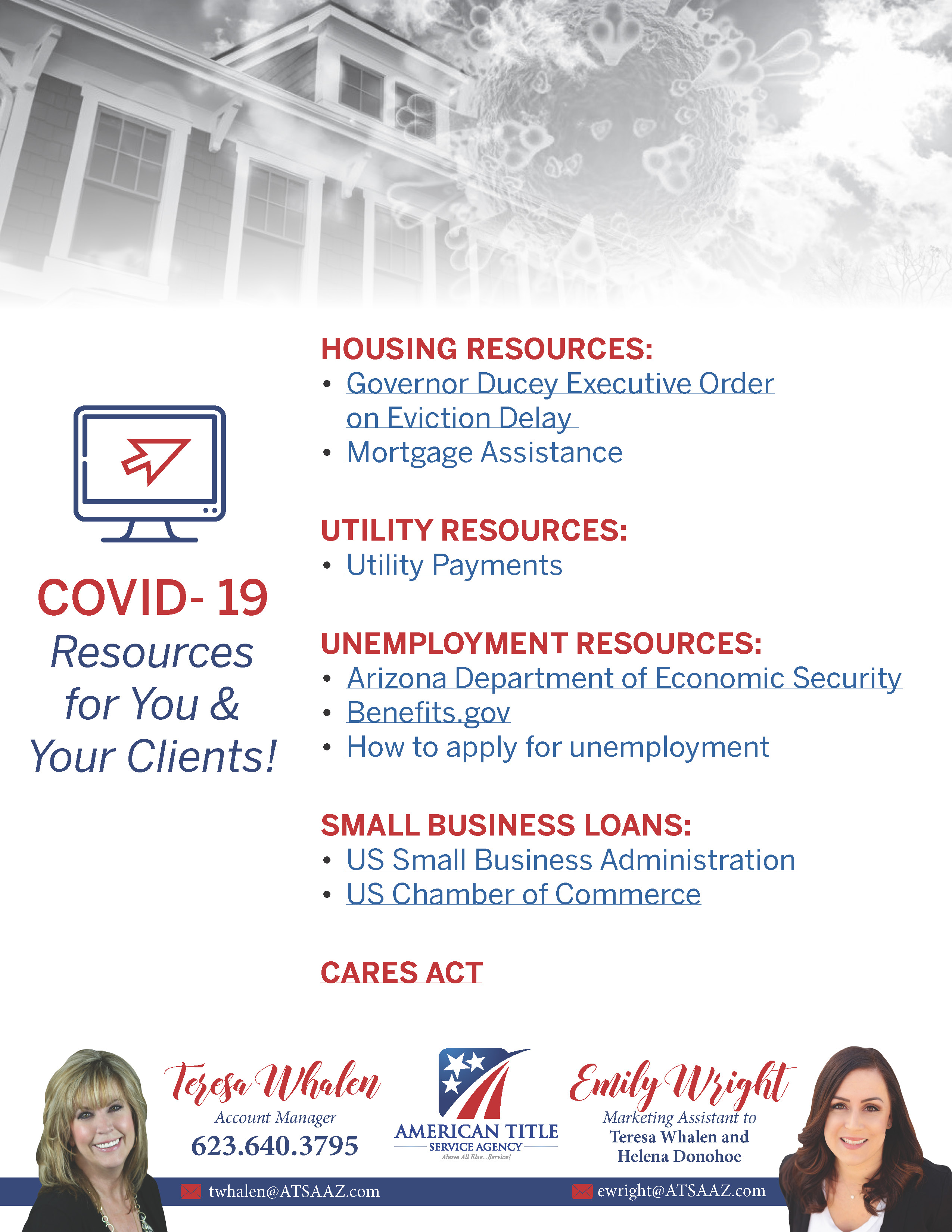 COVID- 19
Resources for You & Your Clients!

HOUSING RESOURCES:
• Governor Ducey Executive Order on Eviction Delay
• Mortgage Assistance

UTILITY RESOURCES:
• Utility Payments

UNEMPLOYMENT RESOURCES:
• Arizona Department of Economic Security
• Benefits.gov
• How to apply for unemployment

SMALL BUSINESS LOANS:
• US Small Business Administration
• US Chamber of Commerce

CARES ACT

Teresa Whalen
Account Manager
623.640.3795
twhalen@ATSAAZ.com

AMERICAN TITLE
SERVICE AGENCY
Above All Else...Service!

Emily Wright
Marketing Assistant to
Teresa Whalen and
Helena Donohoe
ewright@ATSAAZ.com